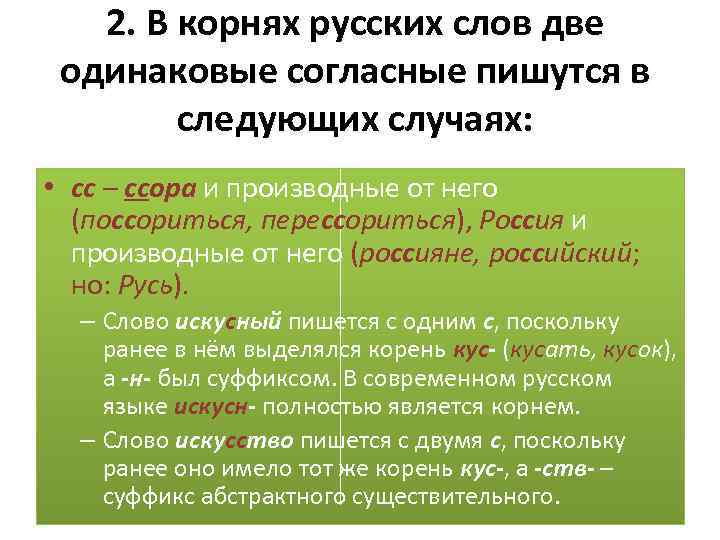 2. В корнях русских слов две одинаковые согласные пишутся в следующих случаях:

• сс – ссора и производные от него (поссориться, перессориться), Россия и производные от него (россияне, российский; но: Русь).

– Слово искусный пишется с одним с, поскольку ранее в нём выделялся корень кус- (кусать, кусок), а -н- был суффиксом. В современном русском языке искусн- полностью является корнем.

– Слово искусство пишется с двумя с, поскольку ранее оно имело тот же корень кус-, а -ств- – суффикс абстрактного существительного.